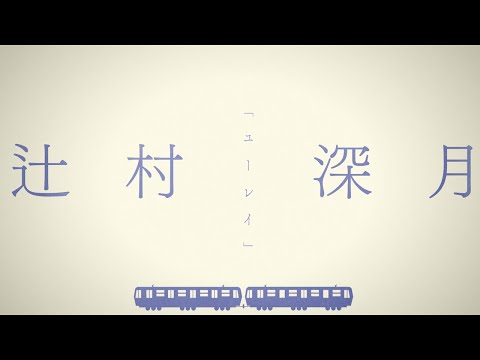 辻村　深月

「ユーレイ」